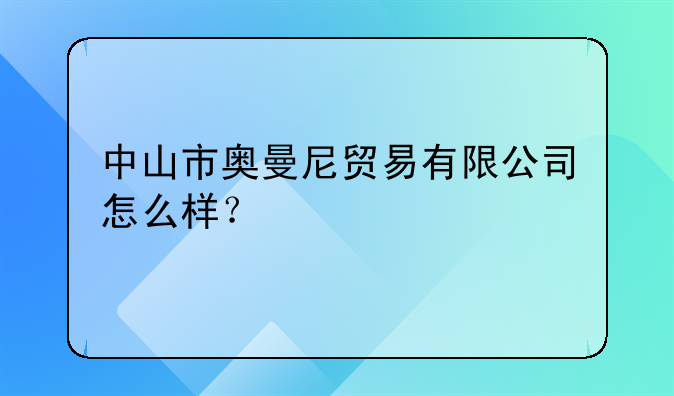 中山市奥曼尼贸易有限公司怎么样？